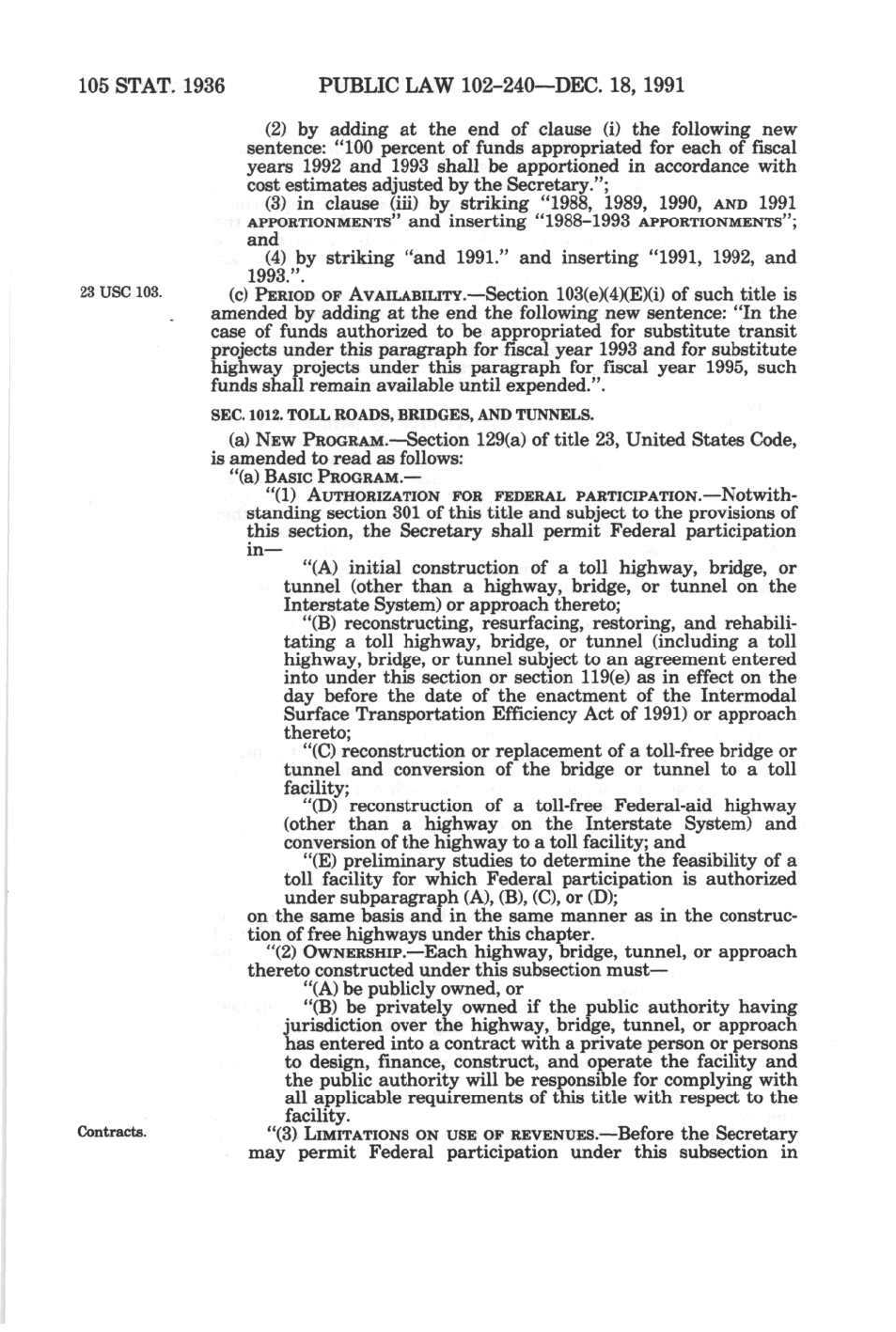 105 STAT. 1936 PUBLIC LAW 102-240—DEC. 18, 1991

(2) by adding at the end of clause (i) the following new sentence: "100 percent of funds appropriated for each of fiscal years 1992 and 1993 shall be apportioned in accordance with cost estimates adjusted by the Secretary.";

(3) in clause (iii) by striking "1988, 1989, 1990, AND 1991 APPORTIONMENTS" and inserting "1988-1993 APPORTIONMENTS"; and

(4) by striking "and 1991." and inserting "1991, 1992, and 1993.".

23 USC 103.

(c) PERIOD OF AVAILABILITY.—Section 103(e)(4)(E)(i) of such title is amended by adding at the end the following new sentence: "In the case of funds authorized to be appropriated for substitute transit projects under this paragraph for fiscal year 1993 and for substitute highway projects under this paragraph for fiscal year 1995, such funds shall remain available until expended.".

SEC. 1012. TOLL ROADS, BRIDGES, AND TUNNELS.

(a) NEW PROGRAM.—Section 129(a) of title 23, United States Code, is amended to read as follows:

"(a) BASIC PROGRAM.—

"(1) AUTHORIZATION FOR FEDERAL PARTICIPATION.—Notwithstanding section 301 of this title and subject to the provisions of this section, the Secretary shall permit Federal participation in—

"(A) initial construction of a toll highway, bridge, or tunnel (other than a highway, bridge, or tunnel on the Interstate System) or approach thereto;

"(B) reconstructing, resurfacing, restoring, and rehabilitating a toll highway, bridge, or tunnel (including a toll highway, bridge, or tunnel subject to an agreement entered into under this section or section 119(e) as in effect on the day before the date of the enactment of the Intermodal Surface Transportation Efficiency Act of 1991) or approach thereto;

"(C) reconstruction or replacement of a toll-free bridge or tunnel and conversion of the bridge or tunnel to a toll facility;

"(D) reconstruction of a toll-free Federal-aid highway (other than a highway on the Interstate System) and conversion of the highway to a toll facility; and

"(E) preliminary studies to determine the feasibility of a toll facility for which Federal participation is authorized under subparagraph (A), (B), (C), or (D);

on the same basis and in the same manner as in the construction of free highways under this chapter.

"(2) OWNERSHIP.—Each highway, bridge, tunnel, or approach thereto constructed under this subsection must—

"(A) be publicly owned, or

"(B) be privately owned if the public authority having jurisdiction over the highway, bridge, tunnel, or approach has entered into a contract with a private person or persons to design, finance, construct, and operate the facility and the public authority will be responsible for complying with all applicable requirements of this title with respect to the facility.

Contracts.

"(3) LIMITATIONS ON USE OF REVENUES.—Before the Secretary may permit Federal participation under this subsection in